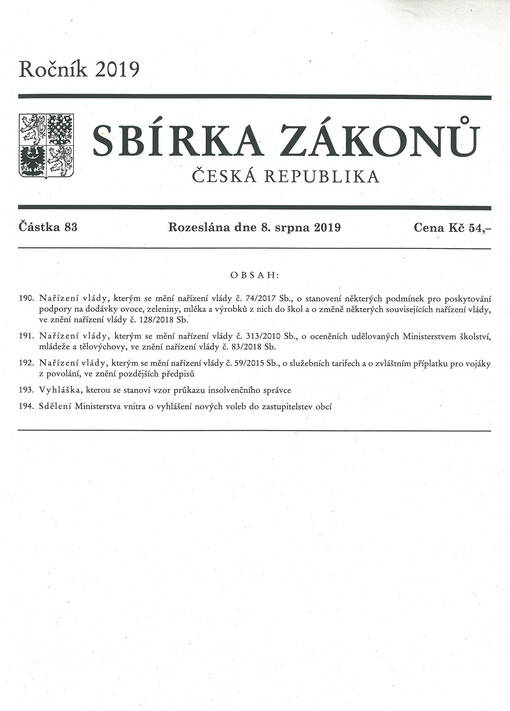 Ročník 2019

SBÍRKA ZÁKONŮ
ČESKÁ REPUBLIKA

Částka 83 Rozeslána dne 8. srpna 2019 Cena Kč 54,–

OBSAH:

190. Nařízení vlády, kterým se mění nařízení vlády č. 74/2017 Sb., o stanovení některých podmínek pro poskytování podpory na dodávky ovoce, zeleniny, mléka a výrobků z nich do škol a o změně některých souvisejících nařízení vlády, ve znění nařízení vlády č. 128/2018 Sb.

191. Nařízení vlády, kterým se mění nařízení vlády č. 313/2010 Sb., o oceněních udělovaných Ministerstvem školství, mládeže a tělovýchovy, ve znění nařízení vlády č. 83/2018 Sb.

192. Nařízení vlády, kterým se mění nařízení vlády č. 59/2015 Sb., o služebních tarifech a o zvláštním příplatku pro vojáky z povolání, ve znění pozdějších předpisů

193. Vyhláška, kterou se stanoví vzor průkazu insolvenčního správce

194. Sdělení Ministerstva vnitra o vyhlášení nových voleb do zastupitelstev obcí